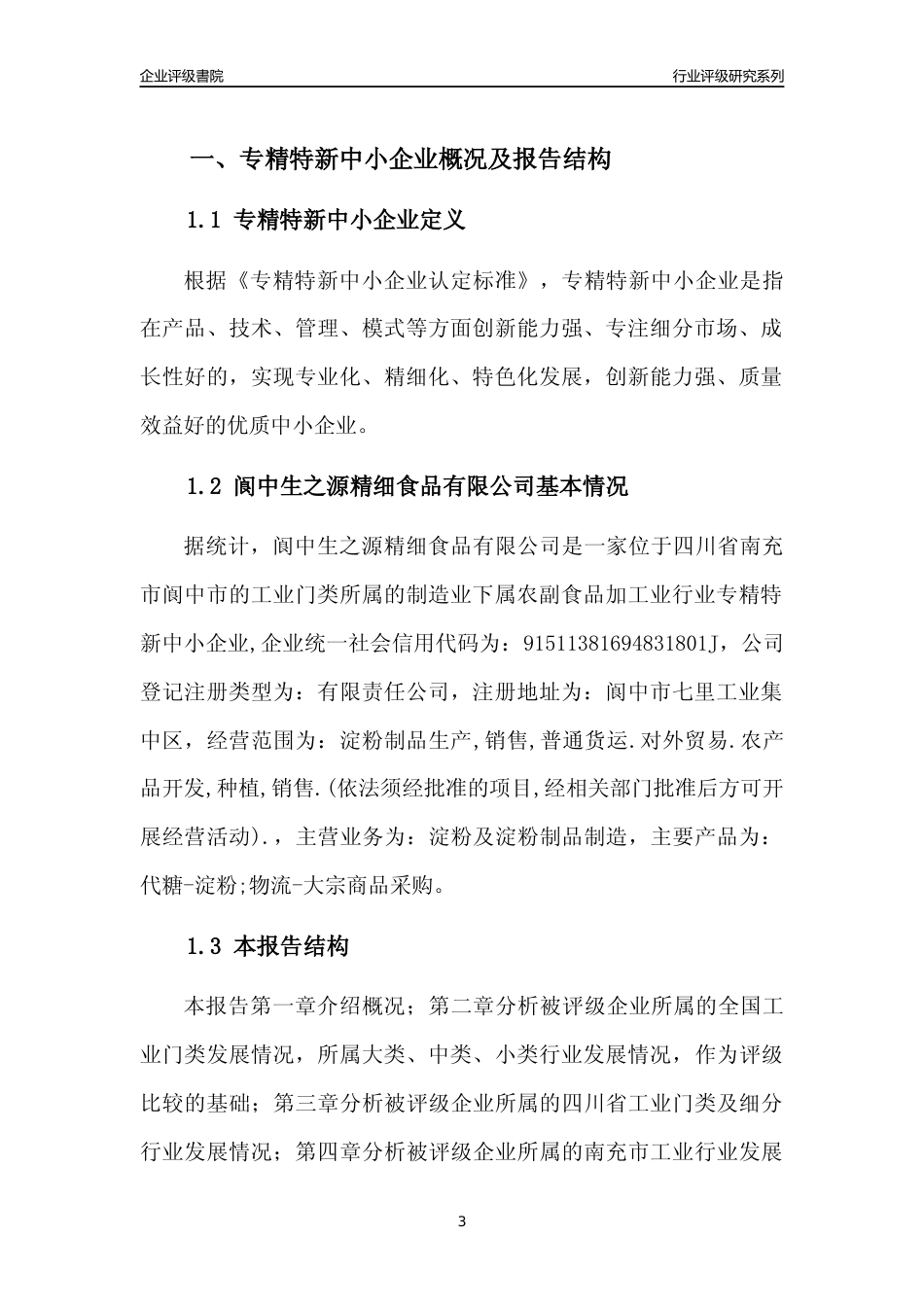 企业评级書院

行业评级研究系列

一、专精特新中小企业概况及报告结构

1.1 专精特新中小企业定义

根据《专精特新中小企业认定标准》，专精特新中小企业是指在产品、技术、管理、模式等方面创新能力强、专注细分市场、成长性好的，实现专业化、精细化、特色化发展，创新能力强、质量效益好的优质中小企业。

1.2 阆中生之源精细食品有限公司基本情况

据统计，阆中生之源精细食品有限公司是一家位于四川省南充市阆中市的工业门类所属的制造业下属农副食品加工业行业专精特新中小企业,企业统一社会信用代码为：91511381694831801J，公司登记注册类型为：有限责任公司，注册地址为：阆中市七里工业集中区，经营范围为：淀粉制品生产,销售,普通货运.对外贸易.农产品开发,种植,销售.(依法须经批准的项目,经相关部门批准后方可开展经营活动).，主营业务为：淀粉及淀粉制品制造，主要产品为：代糖-淀粉;物流-大宗商品采购。

1.3 本报告结构

本报告第一章介绍概况；第二章分析被评级企业所属的全国工业门类发展情况，所属大类、中类、小类行业发展情况，作为评级比较的基础；第三章分析被评级企业所属的四川省工业门类及细分行业发展情况；第四章分析被评级企业所属的南充市工业行业发展

3